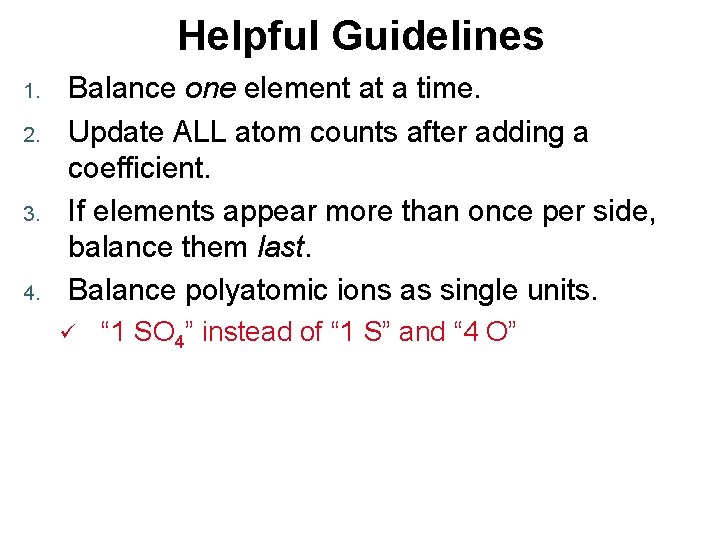 Helpful Guidelines

1. Balance one element at a time.
2. Update ALL atom counts after adding a coefficient.
3. If elements appear more than once per side, balance them last.
4. Balance polyatomic ions as single units.
✓ “1 $SO_4$” instead of “1 S” and “4 O”